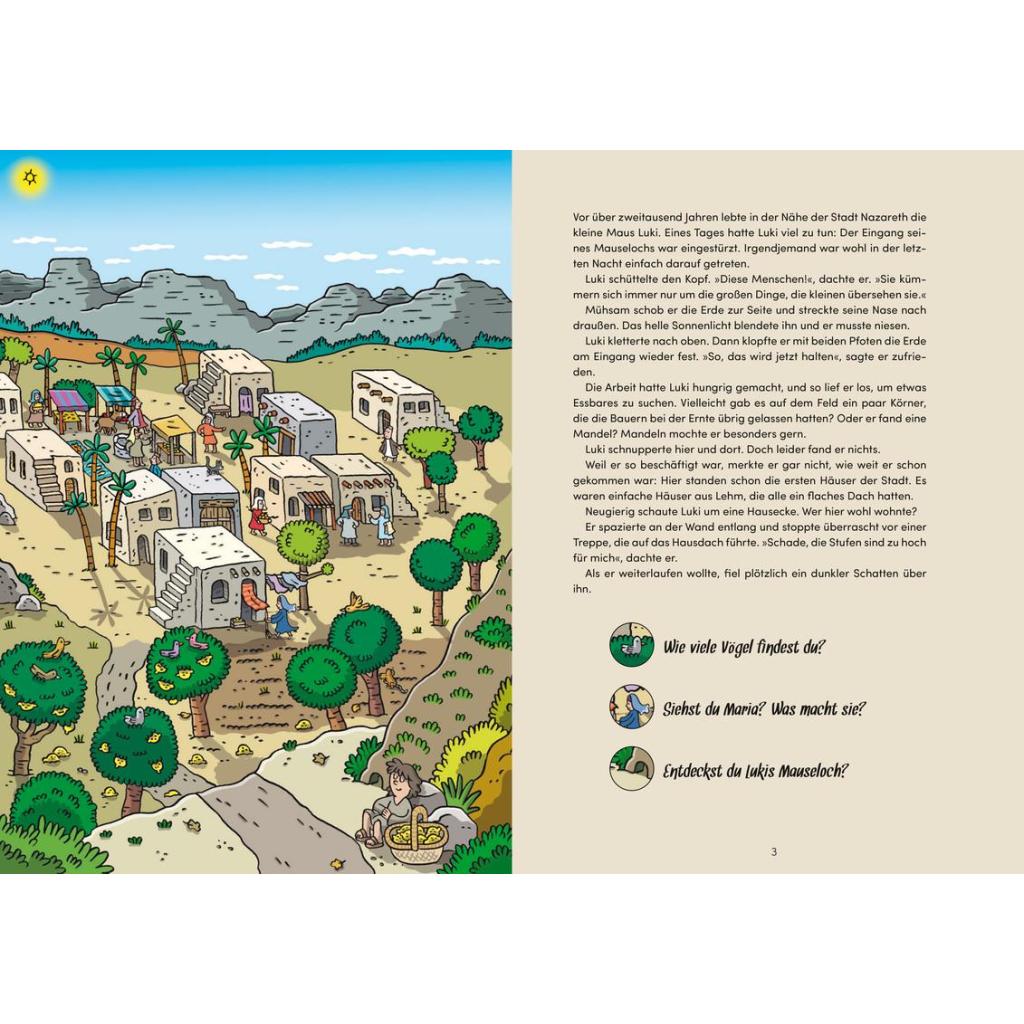 Vor über zweitausend Jahren lebte in der Nähe der Stadt Nazareth die kleine Maus Luki. Eines Tages hatte Luki viel zu tun: Der Eingang seines Mauselochs war eingestürzt. Irgendjemand war wohl in der letzten Nacht einfach darauf getreten.

Luki schüttelte den Kopf. »Diese Menschen!«, dachte er. »Sie kümmern sich immer nur um die großen Dinge, die kleinen übersehen sie.«

Mühsam schob er die Erde zur Seite und streckte seine Nase nach draußen. Das helle Sonnenlicht blendete ihn und er musste niesen.

Luki kletterte nach oben. Dann klopfte er mit beiden Pfoten die Erde am Eingang wieder fest. »So, das wird jetzt halten«, sagte er zufrieden.

Die Arbeit hatte Luki hungrig gemacht, und so lief er los, um etwas Essbares zu suchen. Vielleicht gab es auf dem Feld ein paar Körner, die die Bauern bei der Ernte übrig gelassen hatten? Oder er fand eine Mandel? Mandeln mochte er besonders gern.

Luki schnupperte hier und dort. Doch leider fand er nichts.

Weil er so beschäftigt war, merkte er gar nicht, wie weit er schon gekommen war: Hier standen schon die ersten Häuser der Stadt. Es waren einfache Häuser aus Lehm, die alle ein flaches Dach hatten.

Neugierig schaute Luki um eine Hausecke. Wer hier wohl wohnte?

Er spazierte an der Wand entlang und stoppte überrascht vor einer Treppe, die auf das Hausdach führte. »Schade, die Stufen sind zu hoch für mich«, dachte er.

Als er weiterlaufen wollte, fiel plötzlich ein dunkler Schatten über ihn.

Wie viele Vögel findest du?

Siehst du Maria? Was macht sie?

Entdeckst du Lukis Mauseloch?

3